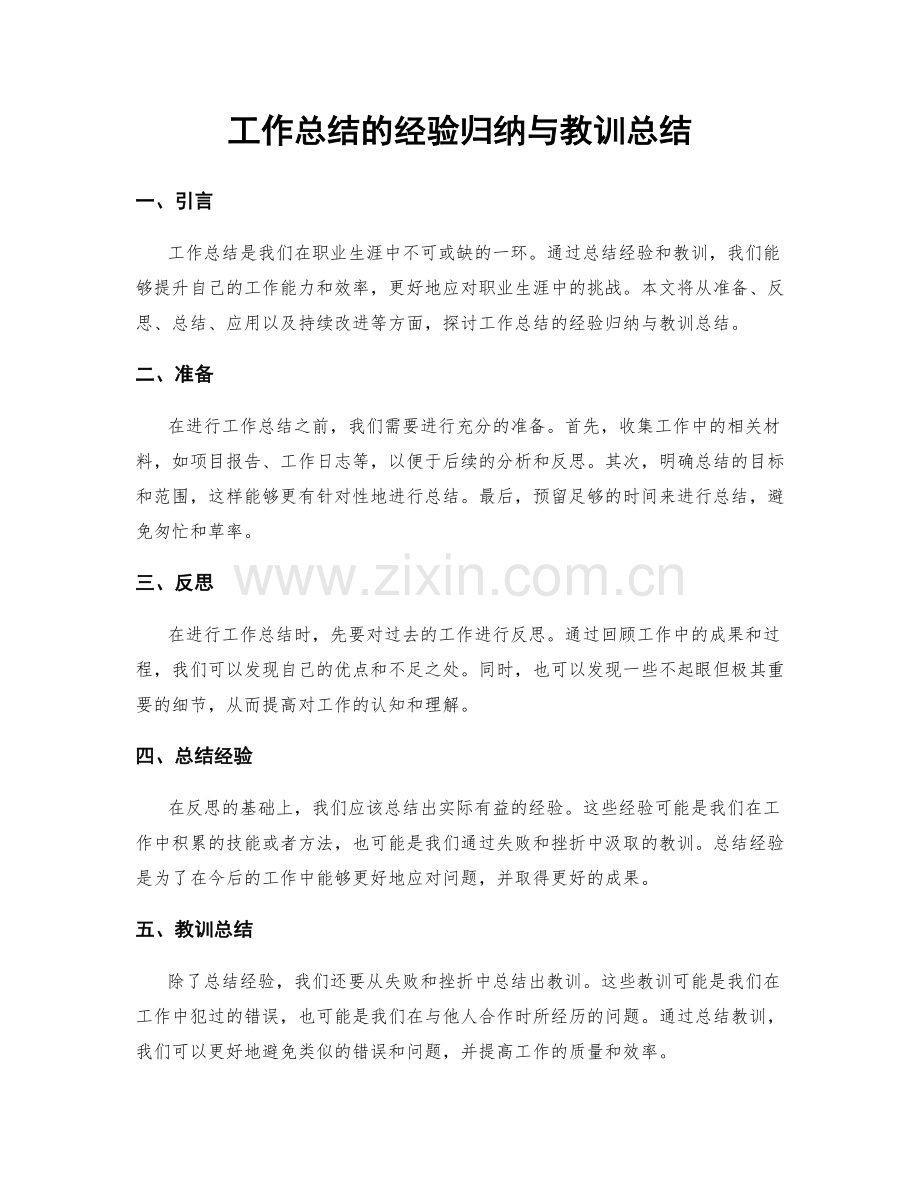 工作总结的经验归纳与教训总结

一、引言

工作总结是我们在职业生涯中不可或缺的一环。通过总结经验和教训，我们能够提升自己的工作能力和效率，更好地应对职业生涯中的挑战。本文将从准备、反思、总结、应用以及持续改进等方面，探讨工作总结的经验归纳与教训总结。

二、准备

在进行工作总结之前，我们需要进行充分的准备。首先，收集工作中的相关材料，如项目报告、工作日志等，以便于后续的分析和反思。其次，明确总结的目标和范围，这样能够更有针对性地进行总结。最后，预留足够的时间来进行总结，避免匆忙和草率。

三、反思

在进行工作总结时，先要对过去的工作进行反思。通过回顾工作中的成果和过程，我们可以发现自己的优点和不足之处。同时，也可以发现一些不起眼但极其重要的细节，从而提高对工作的认知和理解。

四、总结经验

在反思的基础上，我们应该总结出实际有益的经验。这些经验可能是我们在工作中积累的技能或者方法，也可能是我们通过失败和挫折中汲取的教训。总结经验是为了在今后的工作中能够更好地应对问题，并取得更好的成果。

五、教训总结

除了总结经验，我们还要从失败和挫折中总结出教训。这些教训可能是我们在工作中犯过的错误，也可能是我们在与他人合作时所经历的问题。通过总结教训，我们可以更好地避免类似的错误和问题，并提高工作的质量和效率。

www.zixin.com.cn